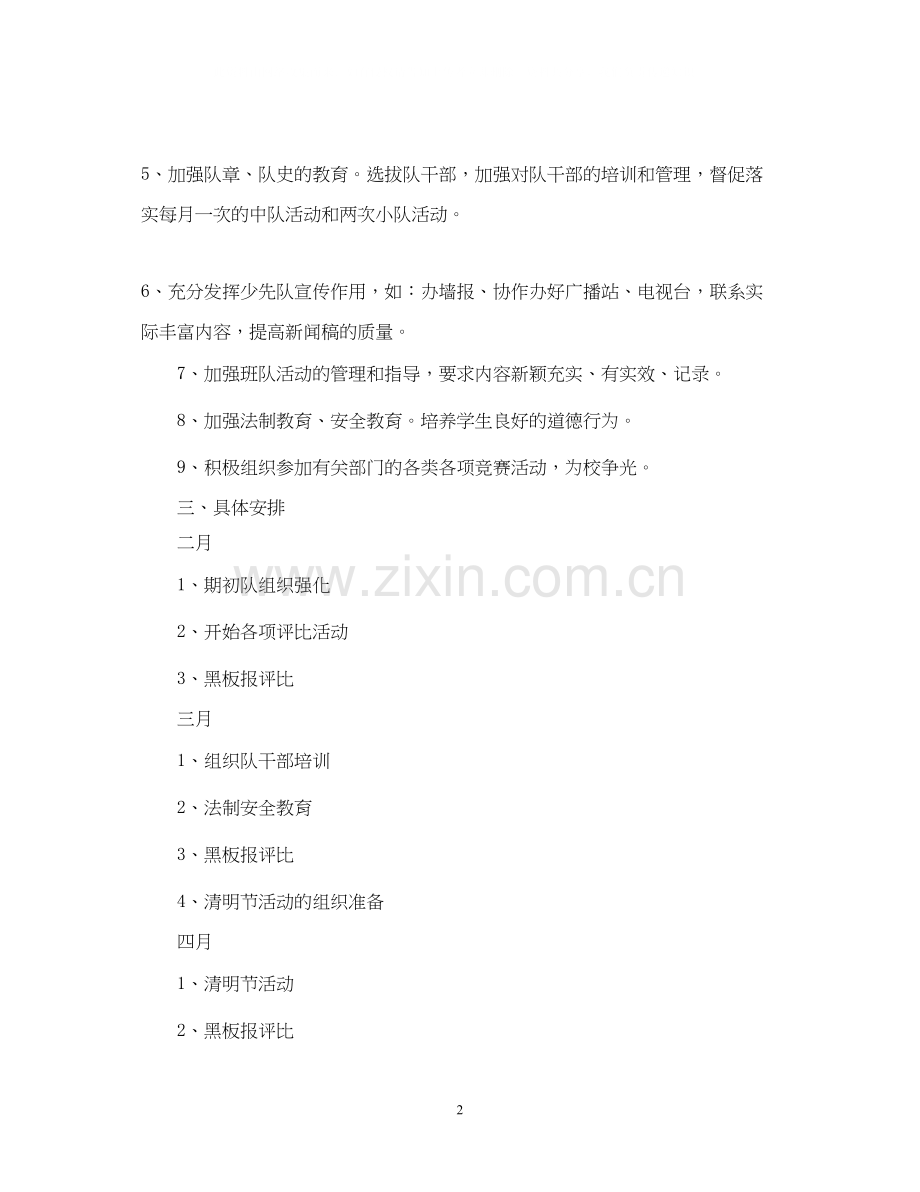 5、加强队章、队史的教育。选拔队干部，加强对队干部的培训和管理，督促落实每月一次的中队活动和两次小队活动。

6、充分发挥少先队宣传作用，如：办墙报、协作办好广播站、电视台，联系实际丰富内容，提高新闻稿的质量。

7、加强班队活动的管理和指导，要求内容新颖充实、有实效、记录。

8、加强法制教育、安全教育。培养学生良好的道德行为。

9、积极组织参加有关部门的各类各项竞赛活动，为校争光。

三、具体安排

二月

1、期初队组织强化

2、开始各项评比活动

3、黑板报评比

三月

1、组织队干部培训

2、法制安全教育

3、黑板报评比

4、清明节活动的组织准备

四月

1、清明节活动

2、黑板报评比

2

www.zixin.com.cn